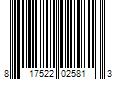 8 17522 02581 3